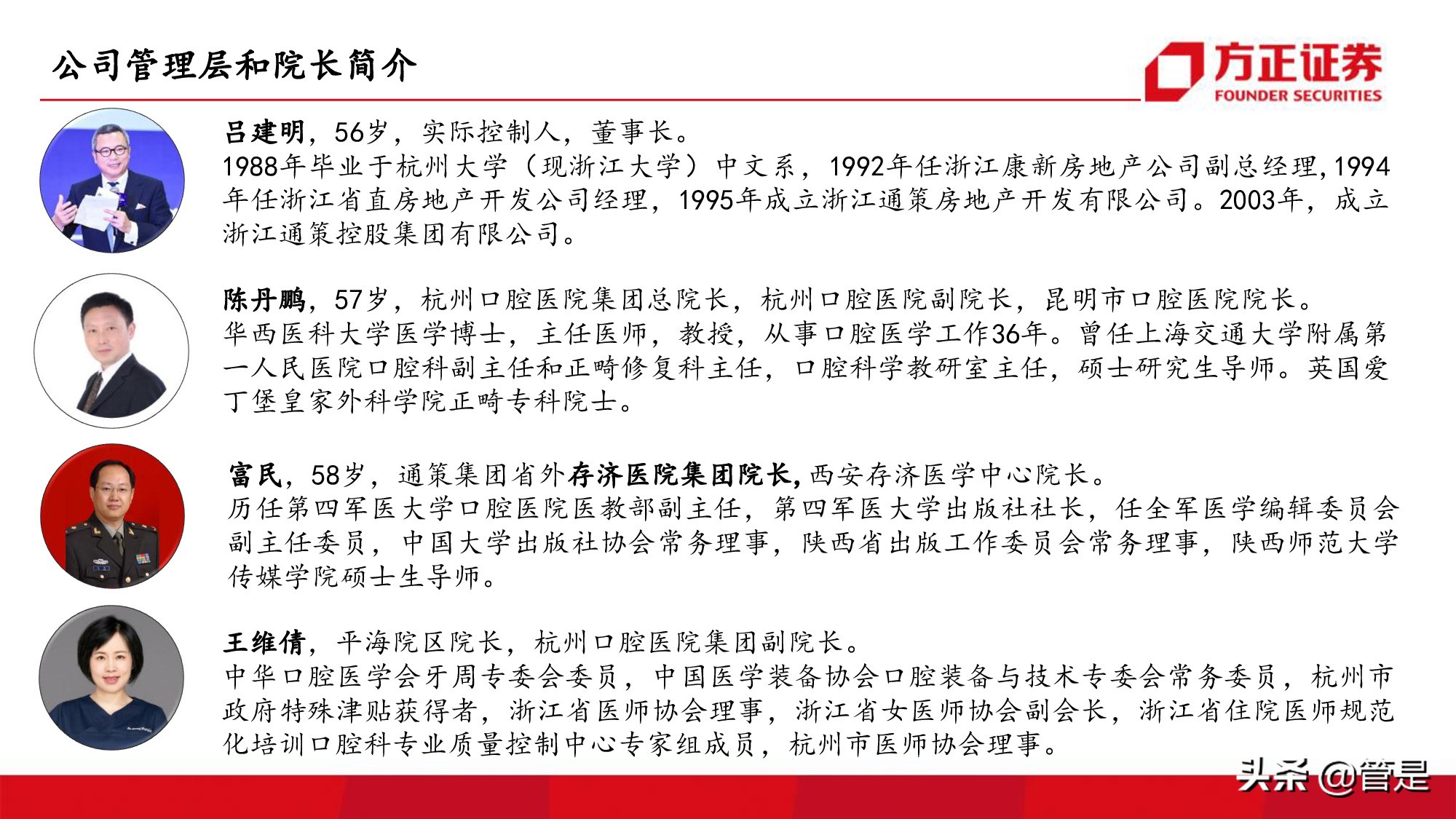 公司管理层和院长简介

方正证券
FOUNDER SECURITIES

吕建明，56岁，实际控制人，董事长。
1988年毕业于杭州大学（现浙江大学）中文系，1992年任浙江康新房地产公司副总经理,1994年任浙江省直房地产开发公司经理，1995年成立浙江通策房地产开发有限公司。2003年，成立浙江通策控股集团有限公司。

陈丹鹏，57岁，杭州口腔医院集团总院长，杭州口腔医院副院长，昆明市口腔医院院长。
华西医科大学医学博士，主任医师，教授，从事口腔医学工作36年。曾任上海交通大学附属第一人民医院口腔科副主任和正畸修复科主任，口腔科学教研室主任，硕士研究生导师。英国爱丁堡皇家外科学院正畸专科院士。

富民，58岁，通策集团省外存济医院集团院长,西安存济医学中心院长。
历任第四军医大学口腔医院医教部副主任，第四军医大学出版社社长，任全军医学编辑委员会副主任委员，中国大学出版社协会常务理事，陕西省出版工作委员会常务理事，陕西师范大学传媒学院硕士生导师。

王维倩，平海院区院长，杭州口腔医院集团副院长。
中华口腔医学会牙周专委会委员，中国医学装备协会口腔装备与技术专委会常务委员，杭州市政府特殊津贴获得者，浙江省医师协会理事，浙江省女医师协会副会长，浙江省住院医师规范化培训口腔科专业质量控制中心专家组成员，杭州市医师协会理事。

头条 @管是